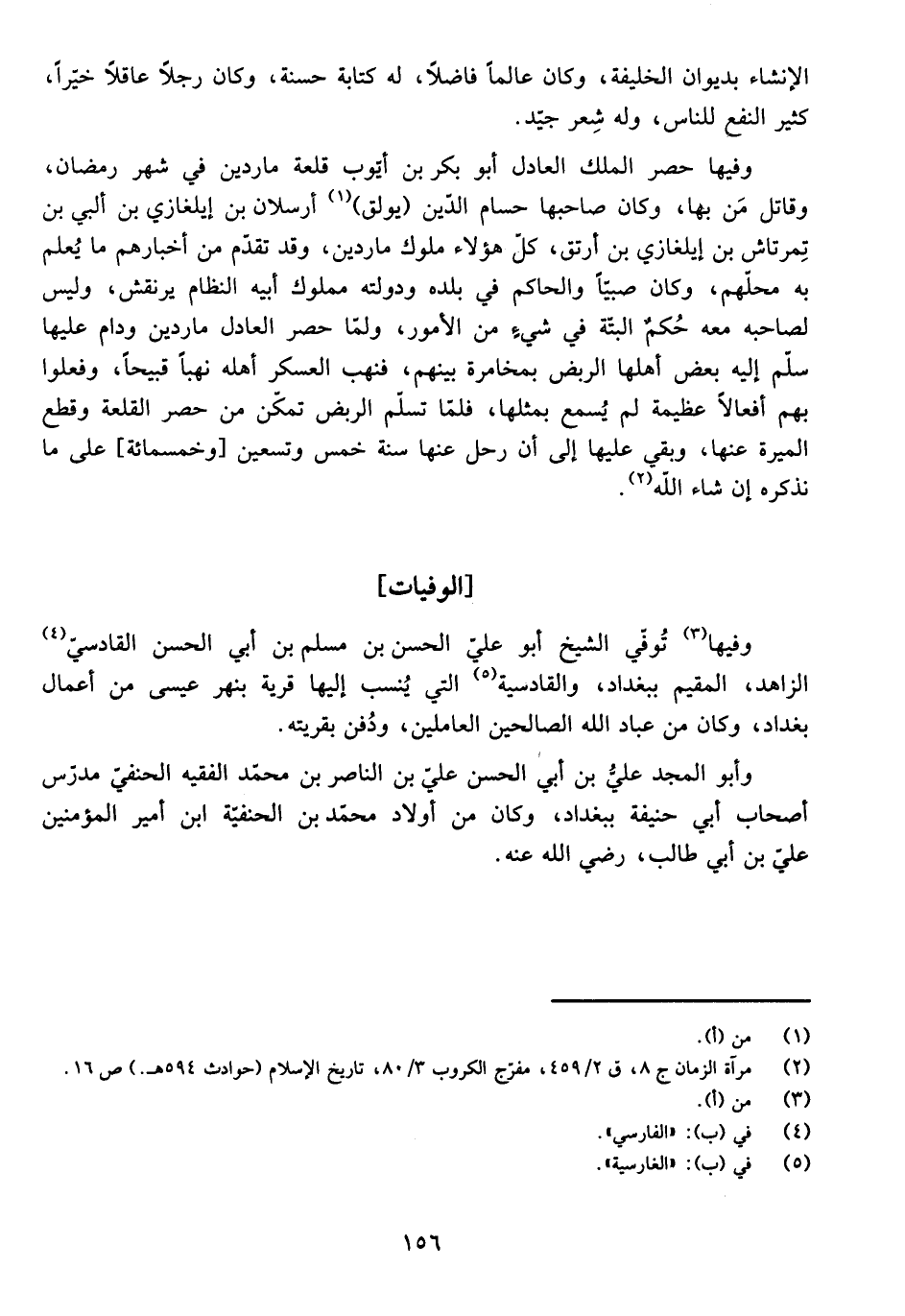 الإنشاء بديوان الخليفة، وكان عالماً فاضلاً، له كتابة حسنة، وكان رجلاً عاقلاً خيّراً، كثير النفع للناس، وله شِعر جيّد.

وفيها حصر الملك العادل أبو بكر بن أيّوب قلعة ماردين في شهر رمضان، وقاتل مَن بها، وكان صاحبها حسام الدّين (يولق)$^{(١)}$ أرسلان بن إيلغازي بن ألبي بن تِمرتاش بن إيلغازي بن أرتق، كلّ هؤلاء ملوك ماردين، وقد تقدّم من أخبارهم ما يُعلم به محلّهم، وكان صبيّاً والحاكم في بلده ودولته مملوك أبيه النظام يرنقش، وليس لصاحبه معه حُكمٌ البتّة في شيءٍ من الأمور، ولمّا حصر العادل ماردين ودام عليها سلّم إليه بعض أهلها الربض بمخامرة بينهم، فنهب العسكر أهله نهباً قبيحاً، وفعلوا بهم أفعالاً عظيمة لم يُسمع بمثلها، فلمّا تسلّم الربض تمكّن من حصر القلعة وقطع الميرة عنها، وبقي عليها إلى أن رحل عنها سنة خمس وتسعين [وخمسمائة] على ما نذكره إن شاء الله$^{(٢)}$.

[الوفيات]

وفيها$^{(٣)}$ تُوفّي الشيخ أبو عليّ الحسن بن مسلم بن أبي الحسن القادسيّ$^{(٤)}$ الزاهد، المقيم ببغداد، والقادسية$^{(٥)}$ التي يُنسب إليها قرية بنهر عيسى من أعمال بغداد، وكان من عباد الله الصالحين العاملين، ودُفن بقريته.

وأبو المجد عليُّ بن أبي الحسن عليّ بن الناصر بن محمّد الفقيه الحنفيّ مدرّس أصحاب أبي حنيفة ببغداد، وكان من أولاد محمّد بن الحنفيّة ابن أمير المؤمنين عليّ بن أبي طالب، رضي الله عنه.

(١) من (أ).
(٢) مرآة الزمان ج ٨، ق ٤٥٩/٢، مفرّج الكروب ٣/ ٨٠، تاريخ الإسلام (حوادث ٥٩٤هـ.) ص ١٦.
(٣) من (أ).
(٤) في (ب): «الفارسي».
(٥) في (ب): «الغارسية».

١٥٦